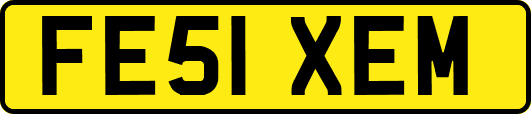 FE51 XEM